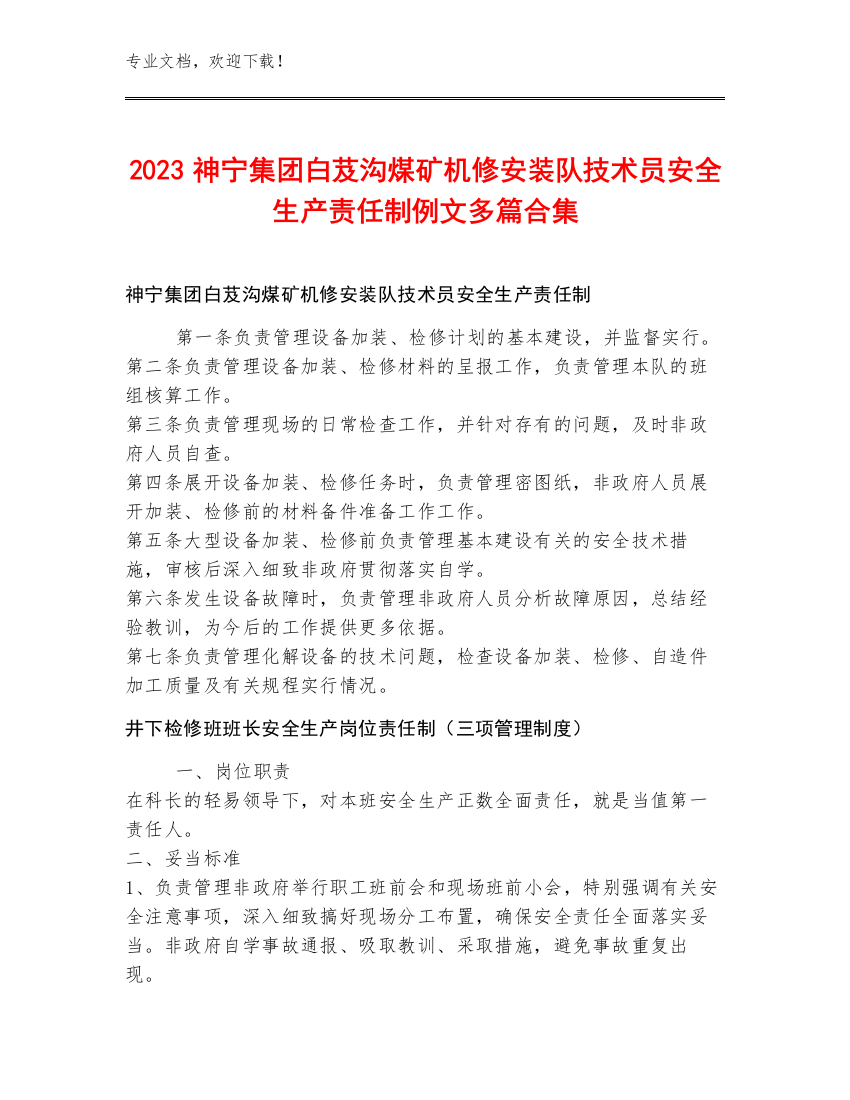 专业文档，欢迎下载！

2023 神宁集团白芨沟煤矿机修安装队技术员安全生产责任制例文多篇合集

神宁集团白芨沟煤矿机修安装队技术员安全生产责任制

第一条负责管理设备加装、检修计划的基本建设，并监督实行。
第二条负责管理设备加装、检修材料的呈报工作，负责管理本队的班组核算工作。
第三条负责管理现场的日常检查工作，并针对存有的问题，及时非政府人员自查。
第四条展开设备加装、检修任务时，负责管理密图纸，非政府人员展开加装、检修前的材料备件准备工作工作。
第五条大型设备加装、检修前负责管理基本建设有关的安全技术措施，审核后深入细致非政府贯彻落实自学。
第六条发生设备故障时，负责管理非政府人员分析故障原因，总结经验教训，为今后的工作提供更多依据。
第七条负责管理化解设备的技术问题，检查设备加装、检修、自造件加工质量及有关规程实行情况。

井下检修班班长安全生产岗位责任制（三项管理制度）

一、岗位职责
在科长的轻易领导下，对本班安全生产正数全面责任，就是当值第一责任人。
二、妥当标准
1、负责管理非政府举行职工班前会和现场班前小会，特别强调有关安全注意事项，深入细致搞好现场分工布置，确保安全责任全面落实妥当。非政府自学事故通报、吸取教训、采取措施，避免事故重复出现。